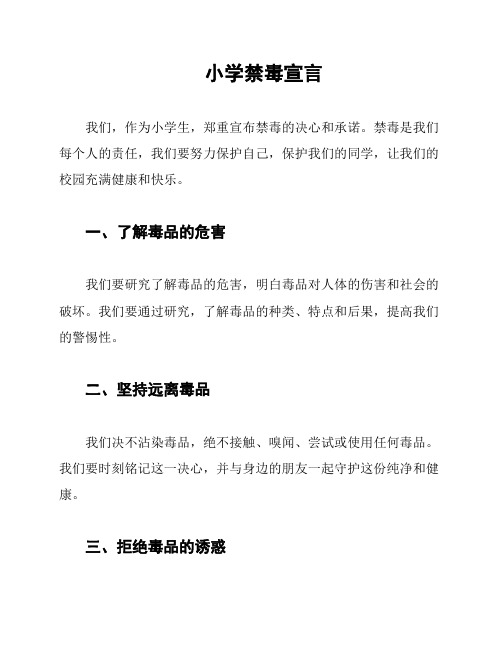 小学禁毒宣言

我们，作为小学生，郑重宣布禁毒的决心和承诺。禁毒是我们每个人的责任，我们要努力保护自己，保护我们的同学，让我们的校园充满健康和快乐。

一、了解毒品的危害

我们要研究了解毒品的危害，明白毒品对人体的伤害和社会的破坏。我们要通过研究，了解毒品的种类、特点和后果，提高我们的警惕性。

二、坚持远离毒品

我们决不沾染毒品，绝不接触、嗅闻、尝试或使用任何毒品。我们要时刻铭记这一决心，并与身边的朋友一起守护这份纯净和健康。

三、拒绝毒品的诱惑